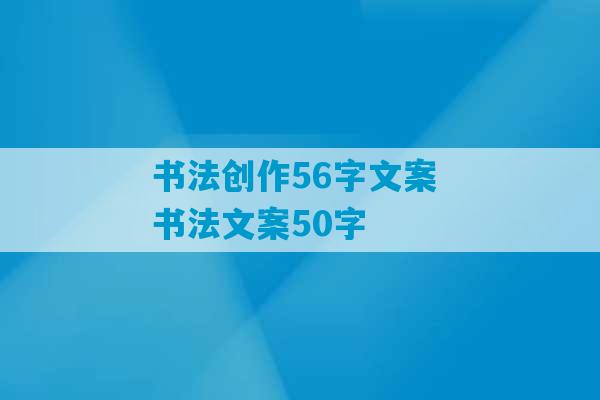 书法创作56字文案
书法文案50字